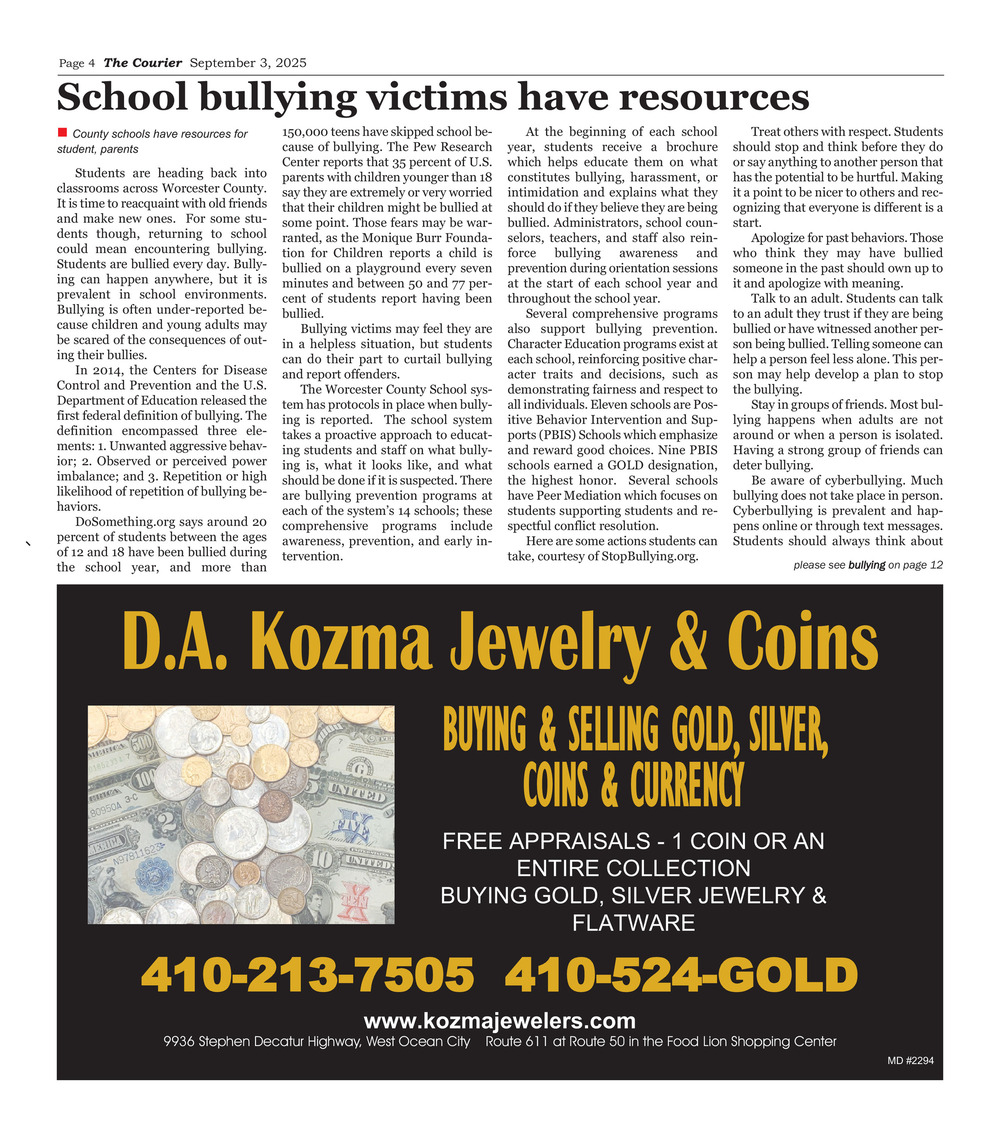 Page 4 The Courier September 3, 2025

School bullying victims have resources

County schools have resources for student, parents

Students are heading back into classrooms across Worcester County. It is time to reacquaint with old friends and make new ones. For some students though, returning to school could mean encountering bullying. Students are bullied every day. Bullying can happen anywhere, but it is prevalent in school environments. Bullying is often under-reported because children and young adults may be scared of the consequences of outing their bullies.

In 2014, the Centers for Disease Control and Prevention and the U.S. Department of Education released the first federal definition of bullying. The definition encompassed three elements: 1. Unwanted aggressive behavior; 2. Observed or perceived power imbalance; and 3. Repetition or high likelihood of repetition of bullying behaviors.

DoSomething.org says around 20 percent of students between the ages of 12 and 18 have been bullied during the school year, and more than 150,000 teens have skipped school because of bullying. The Pew Research Center reports that 35 percent of U.S. parents with children younger than 18 say they are extremely or very worried that their children might be bullied at some point. Those fears may be warranted, as the Monique Burr Foundation for Children reports a child is bullied on a playground every seven minutes and between 50 and 77 percent of students report having been bullied.

Bullying victims may feel they are in a helpless situation, but students can do their part to curtail bullying and report offenders.

The Worcester County School system has protocols in place when bullying is reported. The school system takes a proactive approach to educating students and staff on what bullying is, what it looks like, and what should be done if it is suspected. There are bullying prevention programs at each of the system's 14 schools; these comprehensive programs include awareness, prevention, and early intervention.

At the beginning of each school year, students receive a brochure which helps educate them on what constitutes bullying, harassment, or intimidation and explains what they should do if they believe they are being bullied. Administrators, school counselors, teachers, and staff also reinforce bullying awareness and prevention during orientation sessions at the start of each school year and throughout the school year.

Several comprehensive programs also support bullying prevention. Character Education programs exist at each school, reinforcing positive character traits and decisions, such as demonstrating fairness and respect to all individuals. Eleven schools are Positive Behavior Intervention and Supports (PBIS) Schools which emphasize and reward good choices. Nine PBIS schools earned a GOLD designation, the highest honor. Several schools have Peer Mediation which focuses on students supporting students and respectful conflict resolution.

Here are some actions students can take, courtesy of StopBullying.org.

Treat others with respect. Students should stop and think before they do or say anything to another person that has the potential to be hurtful. Making it a point to be nicer to others and recognizing that everyone is different is a start.

Apologize for past behaviors. Those who think they may have bullied someone in the past should own up to it and apologize with meaning.

Talk to an adult. Students can talk to an adult they trust if they are being bullied or have witnessed another person being bullied. Telling someone can help a person feel less alone. This person may help develop a plan to stop the bullying.

Stay in groups of friends. Most bullying happens when adults are not around or when a person is isolated. Having a strong group of friends can deter bullying.

Be aware of cyberbullying. Much bullying does not take place in person. Cyberbullying is prevalent and happens online or through text messages. Students should always think about

please see bullying on page 12

D.A. Kozma Jewelry & Coins

BUYING & SELLING GOLD, SILVER, COINS & CURRENCY

FREE APPRAISALS - 1 COIN OR AN ENTIRE COLLECTION
BUYING GOLD, SILVER JEWELRY & FLATWARE

410-213-7505 410-524-GOLD

www.kozmajewelers.com
9936 Stephen Decatur Highway, West Ocean City Route 611 at Route 50 in the Food Lion Shopping Center

MD #2294